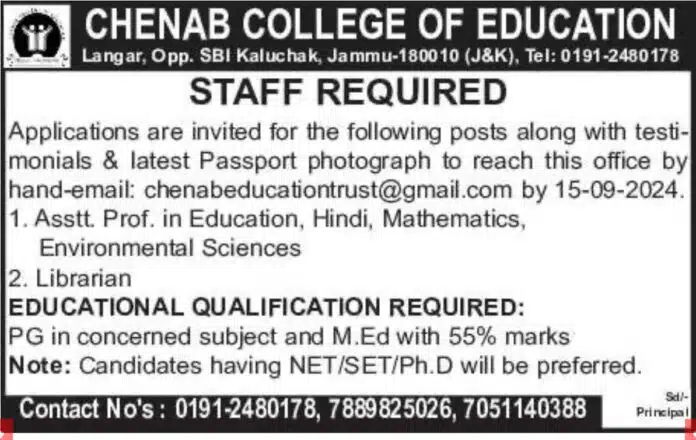 CHENAB COLLEGE OF EDUCATION
Langar, Opp. SBI Kaluchak, Jammu-180010 (J&K), Tel: 0191-2480178

STAFF REQUIRED

Applications are invited for the following posts along with testimonials & latest Passport photograph to reach this office by hand-email: chenabeducationtrust@gmail.com by 15-09-2024.

1. Asstt. Prof. in Education, Hindi, Mathematics, Environmental Sciences

2. Librarian

EDUCATIONAL QUALIFICATION REQUIRED:
PG in concerned subject and M.Ed with 55% marks
Note: Candidates having NET/SET/Ph.D will be preferred.

Contact No's : 0191-2480178, 7889825026, 7051140388

Sd/-
Principal